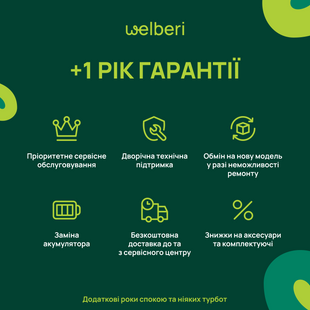 welberi

+1 РІК ГАРАНТІЇ

Пріоритетне сервісне обслуговування

Дворічна технічна підтримка

Обмін на нову модель у разі неможливості ремонту

Заміна акумулятора

Безкоштовна доставка до та з сервісного центру

Знижки на аксесуари та комплектуючі

Додаткові роки спокою та ніяких турбот